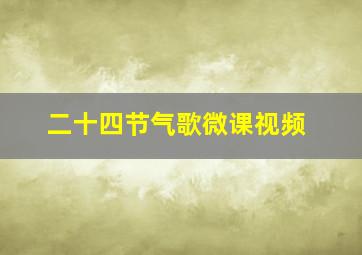 二十四节气歌微课视频